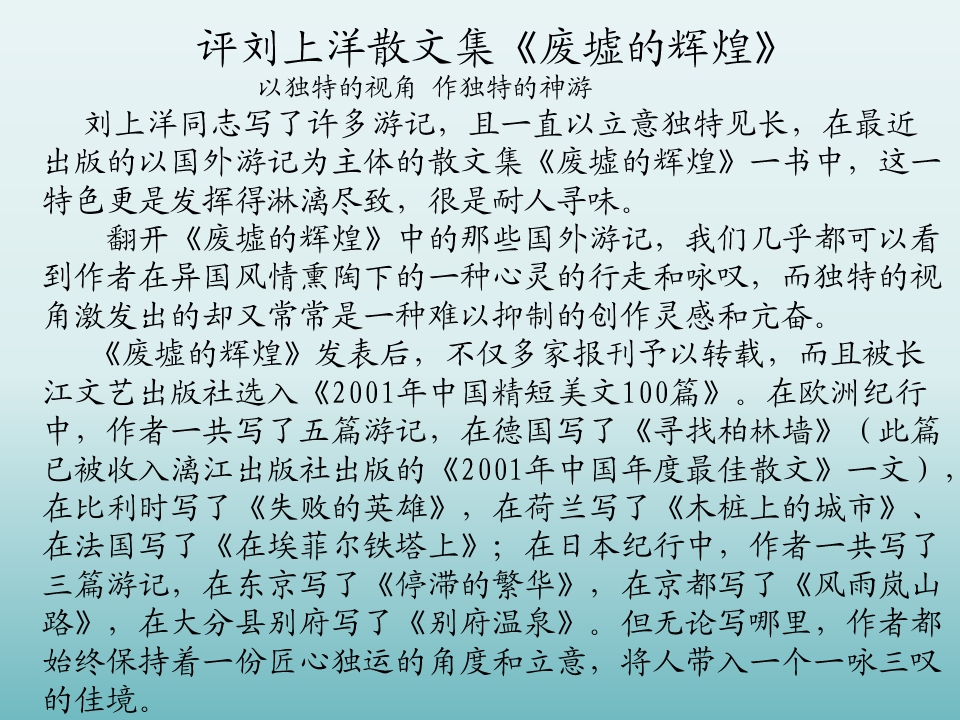 评刘上洋散文集《废墟的辉煌》

以独特的视角 作独特的神游

刘上洋同志写了许多游记，且一直以立意独特见长，在最近出版的以国外游记为主体的散文集《废墟的辉煌》一书中，这一特色更是发挥得淋漓尽致，很是耐人寻味。

翻开《废墟的辉煌》中的那些国外游记，我们几乎都可以看到作者在异国风情熏陶下的一种心灵的行走和咏叹，而独特的视角激发出的却又常常是一种难以抑制的创作灵感和亢奋。

《废墟的辉煌》发表后，不仅多家报刊予以转载，而且被长江文艺出版社选入《2001年中国精短美文100篇》。在欧洲纪行中，作者一共写了五篇游记，在德国写了《寻找柏林墙》（此篇已被收入漓江出版社出版的《2001年中国年度最佳散文》一文），在比利时写了《失败的英雄》，在荷兰写了《木桩上的城市》、在法国写了《在埃菲尔铁塔上》；在日本纪行中，作者一共写了三篇游记，在东京写了《停滞的繁华》，在京都写了《风雨岚山路》，在大分县别府写了《别府温泉》。但无论写哪里，作者都始终保持着一份匠心独运的角度和立意，将人带入一个一咏三叹的佳境。